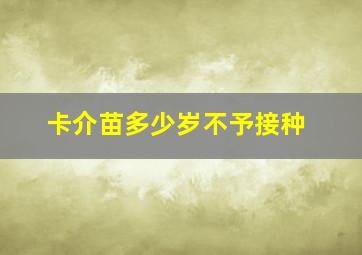 卡介苗多少岁不予接种